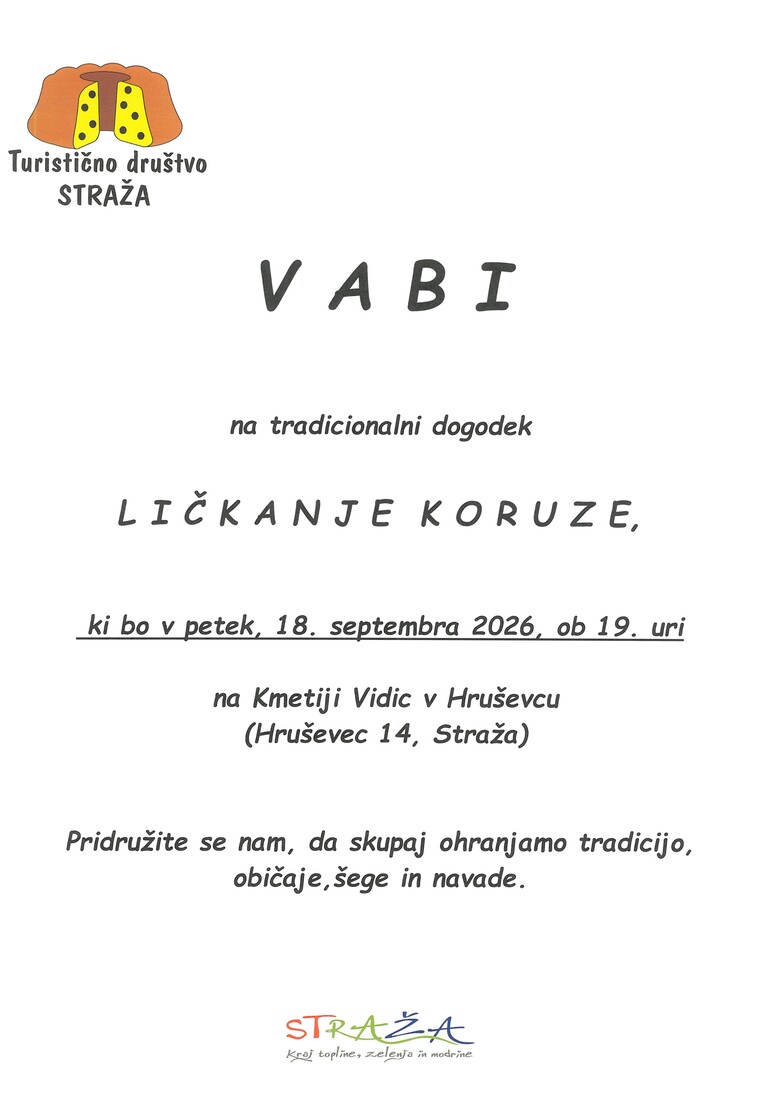 Turistično društvo
STRAŽA

V A B I

na tradicionalni dogodek

L I Č K A N J E K O R U Z E,

ki bo v petek, 18. septembra 2026, ob 19. uri

na Kmetiji Vidic v Hruševcu
(Hruševec 14, Straža)

Pridružite se nam, da skupaj ohranjamo tradicijo, običaje,šege in navade.

STRAŽA
Kraj topline, zelenja in modrine